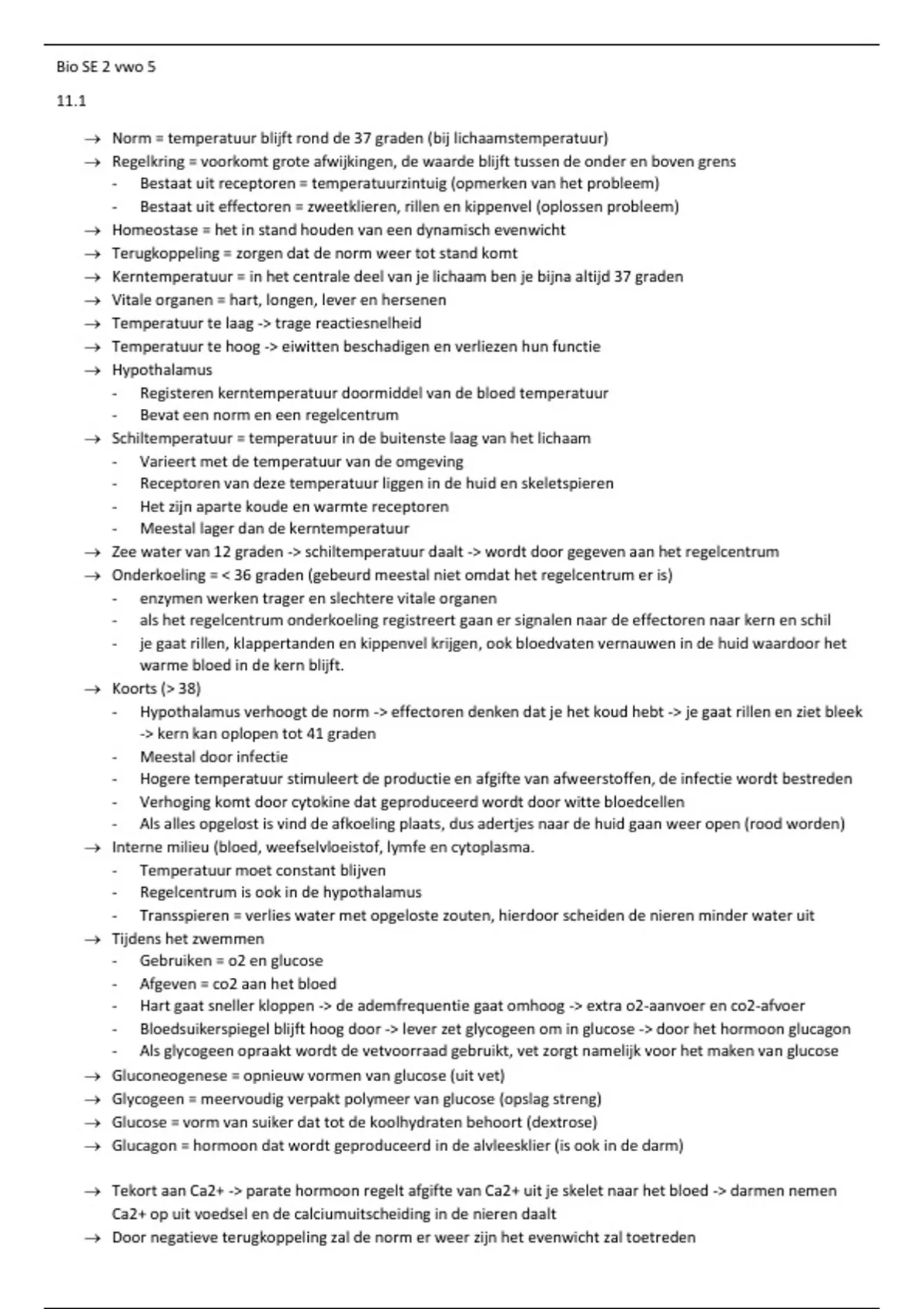 Bio SE 2 vwo 5

11.1

→ Norm = temperatuur blijft rond de 37 graden (bij lichaamstemperatuur)
→ Regelkring = voorkomt grote afwijkingen, de waarde blijft tussen de onder en boven grens
- Bestaat uit receptoren = temperatuurzintuig (opmerken van het probleem)
- Bestaat uit effectoren = zweetklieren, rillen en kippenvel (oplossen probleem)
→ Homeostase = het in stand houden van een dynamisch evenwicht
→ Terugkoppeling = zorgen dat de norm weer tot stand komt
→ Kerntemperatuur = in het centrale deel van je lichaam ben je bijna altijd 37 graden
→ Vitale organen = hart, longen, lever en hersenen
→ Temperatuur te laag -> trage reactiesnelheid
→ Temperatuur te hoog -> eiwitten beschadigen en verliezen hun functie
→ Hypothalamus
- Registeren kerntemperatuur doormiddel van de bloed temperatuur
- Bevat een norm en een regelcentrum
→ Schiltemperatuur = temperatuur in de buitenste laag van het lichaam
- Varieert met de temperatuur van de omgeving
- Receptoren van deze temperatuur liggen in de huid en skeletspieren
- Het zijn aparte koude en warmte receptoren
- Meestal lager dan de kerntemperatuur
→ Zee water van 12 graden -> schiltemperatuur daalt -> wordt door gegeven aan het regelcentrum
→ Onderkoeling = < 36 graden (gebeurd meestal niet omdat het regelcentrum er is)
- enzymen werken trager en slechtere vitale organen
- als het regelcentrum onderkoeling registreert gaan er signalen naar de effectoren naar kern en schil
- je gaat rillen, klappertanden en kippenvel krijgen, ook bloedvaten vernauwen in de huid waardoor het warme bloed in de kern blijft.
→ Koorts (> 38)
- Hypothalamus verhoogt de norm -> effectoren denken dat je het koud hebt -> je gaat rillen en ziet bleek -> kern kan oplopen tot 41 graden
- Meestal door infectie
- Hogere temperatuur stimuleert de productie en afgifte van afweerstoffen, de infectie wordt bestreden
- Verhoging komt door cytokine dat geproduceerd wordt door witte bloedcellen
- Als alles opgelost is vind de afkoeling plaats, dus adertjes naar de huid gaan weer open (rood worden)
→ Interne milieu (bloed, weefselvloeistof, lymfe en cytoplasma.
- Temperatuur moet constant blijven
- Regelcentrum is ook in de hypothalamus
- Transspieren = verlies water met opgeloste zouten, hierdoor scheiden de nieren minder water uit
→ Tijdens het zwemmen
- Gebruiken = o2 en glucose
- Afgeven = co2 aan het bloed
- Hart gaat sneller kloppen -> de ademfrequentie gaat omhoog -> extra o2-aanvoer en co2-afvoer
- Bloedsuikerspiegel blijft hoog door -> lever zet glycogeen om in glucose -> door het hormoon glucagon
- Als glycogeen opraakt wordt de vetvoorraad gebruikt, vet zorgt namelijk voor het maken van glucose
→ Gluconeogenese = opnieuw vormen van glucose (uit vet)
→ Glycogeen = meervoudig verpakt polymeer van glucose (opslag streng)
→ Glucose = vorm van suiker dat tot de koolhydraten behoort (dextrose)
→ Glucagon = hormoon dat wordt geproduceerd in de alvleesklier (is ook in de darm)

→ Tekort aan Ca2+ -> parate hormoon regelt afgifte van Ca2+ uit je skelet naar het bloed -> darmen nemen Ca2+ op uit voedsel en de calciumuitscheiding in de nieren daalt
→ Door negatieve terugkoppeling zal de norm er weer zijn het evenwicht zal toetreden